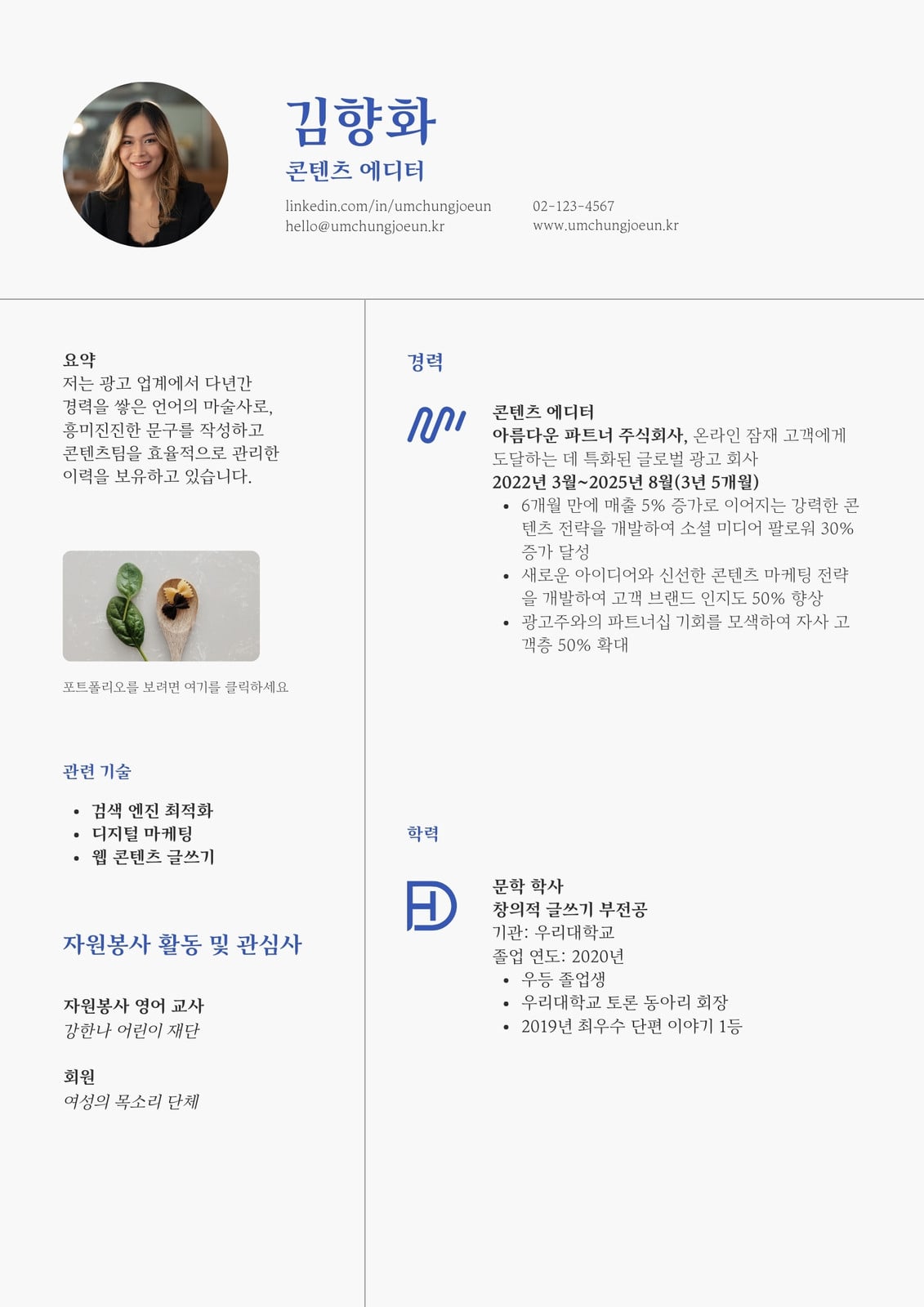 김향화
콘텐츠 에디터

linkedin.com/in/umchungjoeun
hello@umchungjoeun.kr

02-123-4567
www.umchungjoeun.kr

요약
저는 광고 업계에서 다년간 경력을 쌓은 언어의 마술사로, 흥미진진한 문구를 작성하고 콘텐츠팀을 효율적으로 관리한 이력을 보유하고 있습니다.

포트폴리오를 보려면 여기를 클릭하세요

관련 기술
• 검색 엔진 최적화
• 디지털 마케팅
• 웹 콘텐츠 글쓰기

자원봉사 활동 및 관심사

자원봉사 영어 교사
강한나 어린이 재단

회원
여성의 목소리 단체

경력

콘텐츠 에디터
아름다운 파트너 주식회사, 온라인 잠재 고객에게 도달하는 데 특화된 글로벌 광고 회사
2022년 3월~2025년 8월(3년 5개월)
• 6개월 만에 매출 5% 증가로 이어지는 강력한 콘텐츠 전략을 개발하여 소셜 미디어 팔로워 30% 증가 달성
• 새로운 아이디어와 신선한 콘텐츠 마케팅 전략을 개발하여 고객 브랜드 인지도 50% 향상
• 광고주와의 파트너십 기회를 모색하여 자사 고객층 50% 확대

학력

문학 학사
창의적 글쓰기 부전공
기관: 우리대학교
졸업 연도: 2020년
• 우등 졸업생
• 우리대학교 토론 동아리 회장
• 2019년 최우수 단편 이야기 1등